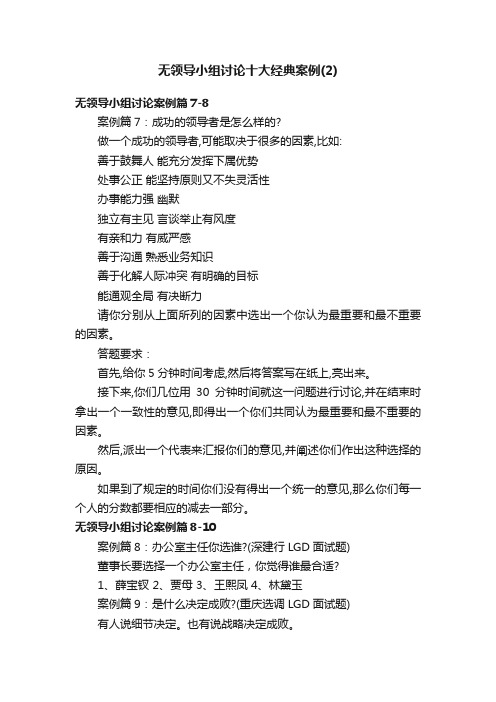 无领导小组讨论十大经典案例(2)

无领导小组讨论案例篇 7-8

案例篇 7：成功的领导者是怎么样的?

做一个成功的领导者,可能取决于很多的因素,比如:

善于鼓舞人 能充分发挥下属优势

处事公正 能坚持原则又不失灵活性

办事能力强 幽默

独立有主见 言谈举止有风度

有亲和力 有威严感

善于沟通 熟悉业务知识

善于化解人际冲突 有明确的目标

能通观全局 有决断力

请你分别从上面所列的因素中选出一个你认为最重要和最不重要的因素。

答题要求：

首先,给你 5 分钟时间考虑,然后将答案写在纸上,亮出来。

接下来,你们几位用 30 分钟时间就这一问题进行讨论,并在结束时拿出一个一致性的意见,即得出一个你们共同认为最重要和最不重要的因素。

然后,派出一个代表来汇报你们的意见,并阐述你们作出这种选择的原因。

如果到了规定的时间你们没有得出一个统一的意见,那么你们每一个人的分数都要相应的减去一部分。

无领导小组讨论案例篇 8-10

案例篇 8：办公室主任你选谁?(深建行 LGD 面试题)

董事长要选择一个办公室主任，你觉得谁最合适?

1、薛宝钗 2、贾母 3、王熙凤 4、林黛玉

案例篇 9：是什么决定成败?(重庆选调 LGD 面试题)

有人说细节决定。也有说战略决定成败。